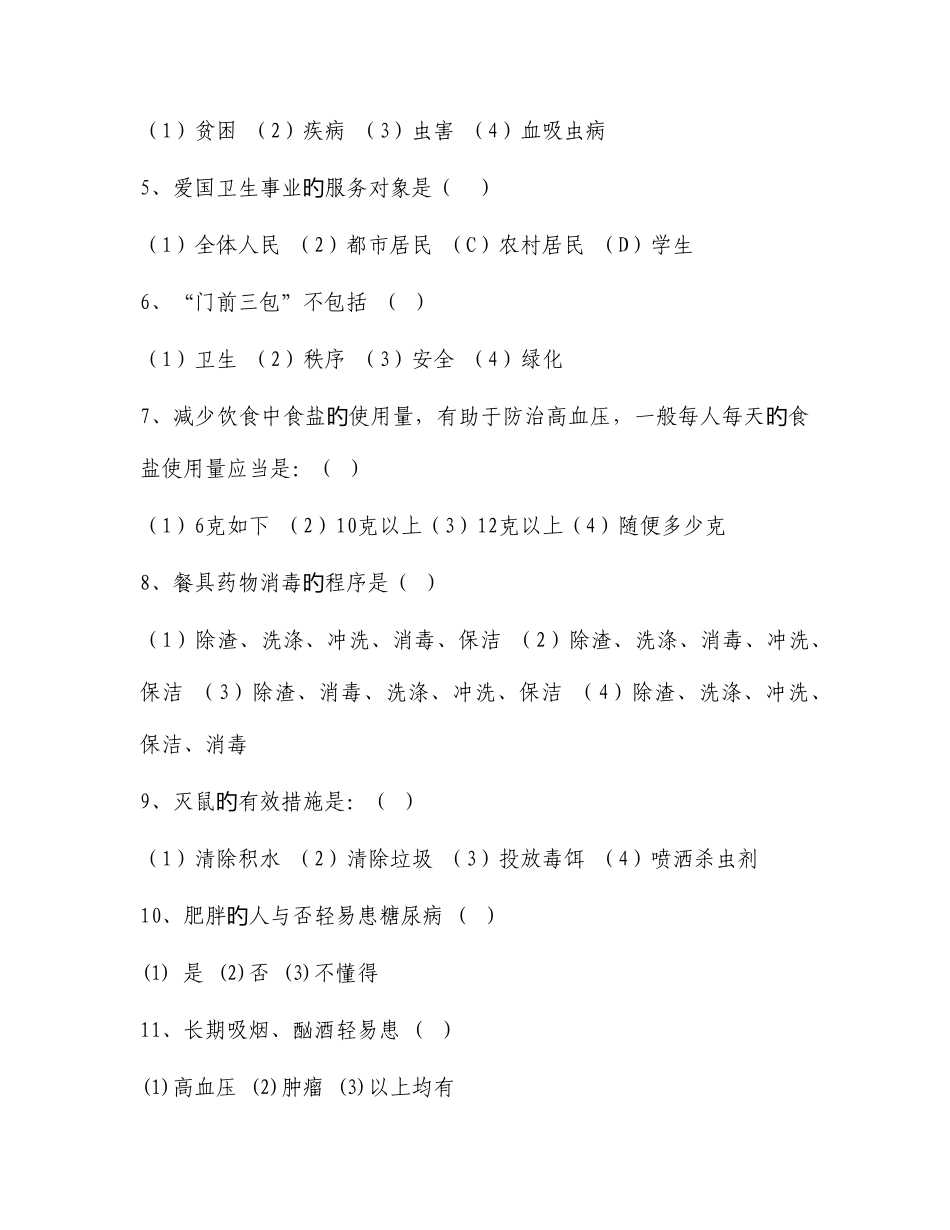 （1）贫困 （2）疾病 （3）虫害 （4）血吸虫病

5、爱国卫生事业的服务对象是（　）

（1）全体人民 （2）都市居民 （C）农村居民 （D）学生

6、“门前三包”不包括 （ ）

（1）卫生 （2）秩序 （3）安全 （4）绿化

7、减少饮食中食盐的使用量，有助于防治高血压，一般每人每天的食盐使用量应当是：（ ）

（1）6克如下 （2）10克以上（3）12克以上（4）随便多少克

8、餐具药物消毒的程序是（ ）

（1）除渣、洗涤、冲洗、消毒、保洁 （2）除渣、洗涤、消毒、冲洗、保洁 （3）除渣、消毒、洗涤、冲洗、保洁 （4）除渣、洗涤、冲洗、保洁、消毒

9、灭鼠的有效措施是：（ ）

（1）清除积水 （2）清除垃圾 （3）投放毒饵 （4）喷洒杀虫剂

10、肥胖的人与否轻易患糖尿病（ ）

(1) 是 (2)否 (3)不懂得

11、长期吸烟、酗酒轻易患（ ）

(1)高血压 (2)肿瘤 (3)以上均有